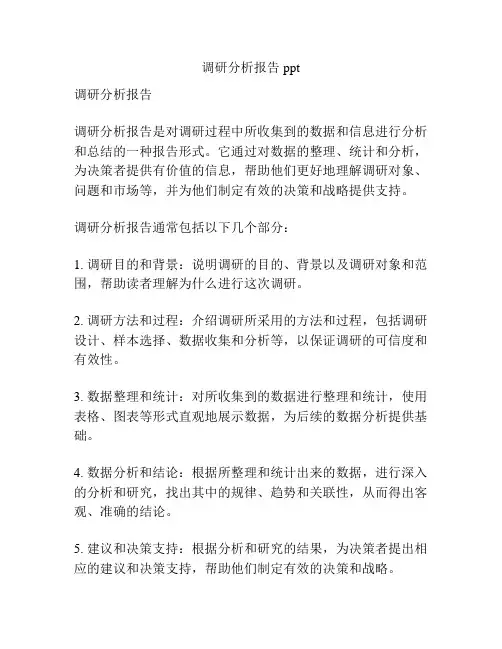 调研分析报告 ppt

调研分析报告

调研分析报告是对调研过程中所收集到的数据和信息进行分析和总结的一种报告形式。它通过对数据的整理、统计和分析，为决策者提供有价值的信息，帮助他们更好地理解调研对象、问题和市场等，并为他们制定有效的决策和战略提供支持。

调研分析报告通常包括以下几个部分：

1. 调研目的和背景：说明调研的目的、背景以及调研对象和范围，帮助读者理解为什么进行这次调研。

2. 调研方法和过程：介绍调研所采用的方法和过程，包括调研设计、样本选择、数据收集和分析等，以保证调研的可信度和有效性。

3. 数据整理和统计：对所收集到的数据进行整理和统计，使用表格、图表等形式直观地展示数据，为后续的数据分析提供基础。

4. 数据分析和结论：根据所整理和统计出来的数据，进行深入的分析和研究，找出其中的规律、趋势和关联性，从而得出客观、准确的结论。

5. 建议和决策支持：根据分析和研究的结果，为决策者提出相应的建议和决策支持，帮助他们制定有效的决策和战略。